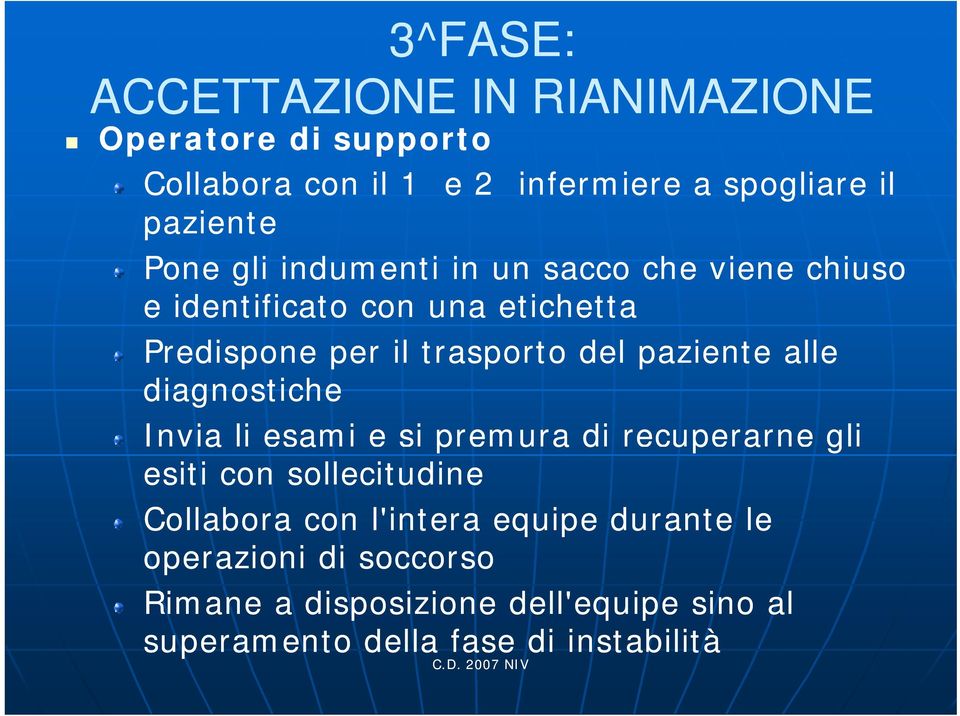 3^FASE:
ACCETTAZIONE IN RIANIMAZIONE

Operatore di supporto

Collabora con il 1 e 2 infermiere a spogliare il paziente

Pone gli indumenti in un sacco che viene chiuso e identificato con una etichetta

Predispone per il trasporto del paziente alle diagnostiche

Invia li esami e si premura di recuperarne gli esiti con sollecitudine

Collabora con l'intera equipe durante le operazioni di soccorso

Rimane a disposizione dell'equipe sino al superamento della fase di instabilità

C.D. 2007 NIV